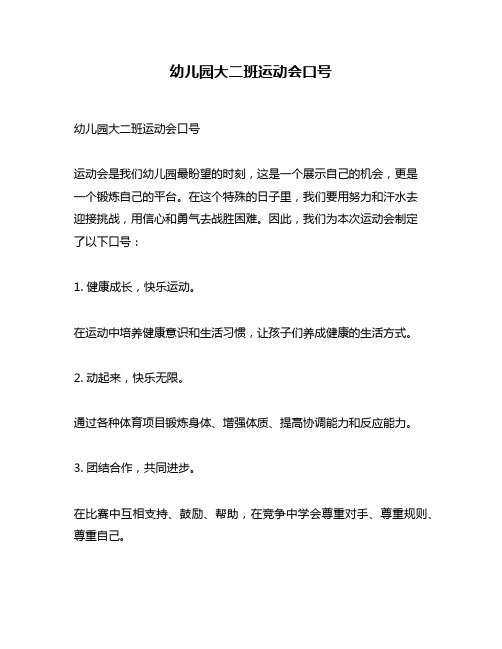 幼儿园大二班运动会口号

幼儿园大二班运动会口号

运动会是我们幼儿园最盼望的时刻，这是一个展示自己的机会，更是一个锻炼自己的平台。在这个特殊的日子里，我们要用努力和汗水去迎接挑战，用信心和勇气去战胜困难。因此，我们为本次运动会制定了以下口号：

1. 健康成长，快乐运动。

在运动中培养健康意识和生活习惯，让孩子们养成健康的生活方式。

2. 动起来，快乐无限。

通过各种体育项目锻炼身体、增强体质、提高协调能力和反应能力。

3. 团结合作，共同进步。

在比赛中互相支持、鼓励、帮助，在竞争中学会尊重对手、尊重规则、尊重自己。